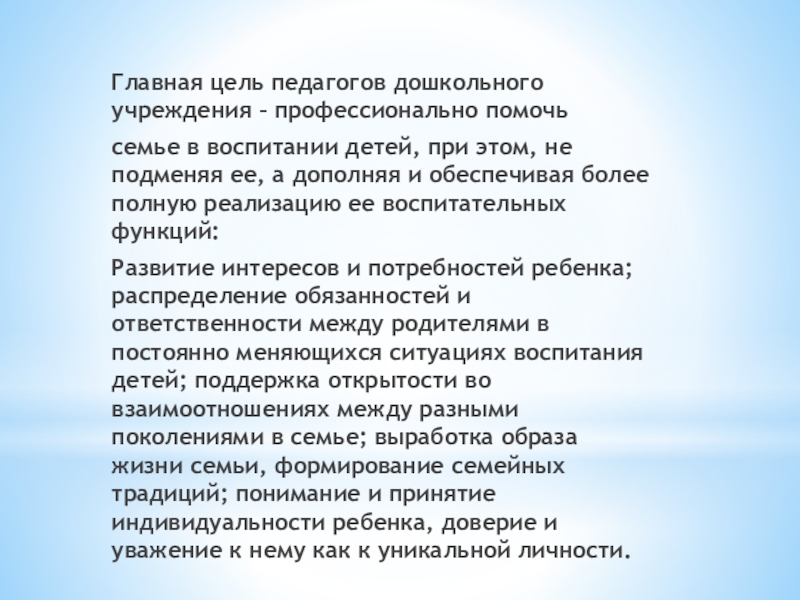 Главная цель педагогов дошкольного учреждения – профессионально помочь

семье в воспитании детей, при этом, не подменяя ее, а дополняя и обеспечивая более полную реализацию ее воспитательных функций:

Развитие интересов и потребностей ребенка; распределение обязанностей и ответственности между родителями в постоянно меняющихся ситуациях воспитания детей; поддержка открытости во взаимоотношениях между разными поколениями в семье; выработка образа жизни семьи, формирование семейных традиций; понимание и принятие индивидуальности ребенка, доверие и уважение к нему как к уникальной личности.